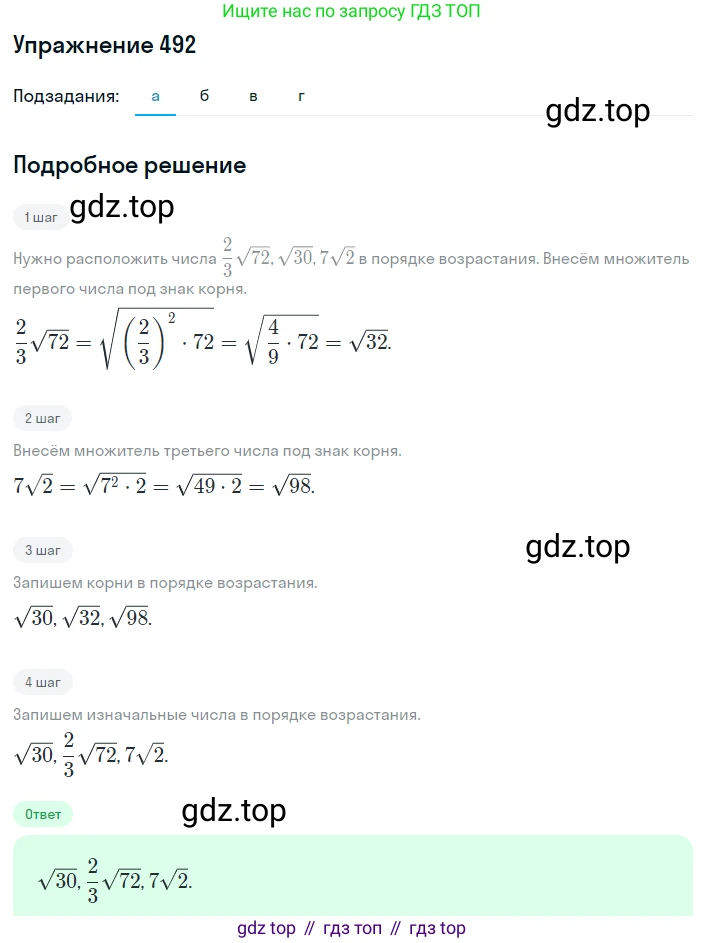 Ищите нас по запросу ГДЗ ТОП

Упражнение 492

Подзадания: а б в г

gdz.top

Подробное решение

1 шаг gdz.top

Нужно расположить числа $\frac{2}{3}\sqrt{72}, \sqrt{30}, 7\sqrt{2}$ в порядке возрастания. Внесём множитель первого числа под знак корня.

$\frac{2}{3}\sqrt{72} = \sqrt{\left(\frac{2}{3}\right)^2 \cdot 72} = \sqrt{\frac{4}{9} \cdot 72} = \sqrt{32}.$

2 шаг

Внесём множитель третьего числа под знак корня.

$7\sqrt{2} = \sqrt{7^2 \cdot 2} = \sqrt{49 \cdot 2} = \sqrt{98}.$

3 шаг gdz.top

Запишем корни в порядке возрастания.

$\sqrt{30}, \sqrt{32}, \sqrt{98}.$

4 шаг

Запишем изначальные числа в порядке возрастания.

$\sqrt{30}, \frac{2}{3}\sqrt{72}, 7\sqrt{2}.$

Ответ gdz.top

$\sqrt{30}, \frac{2}{3}\sqrt{72}, 7\sqrt{2}.$

gdz top // гдз топ // гдз top